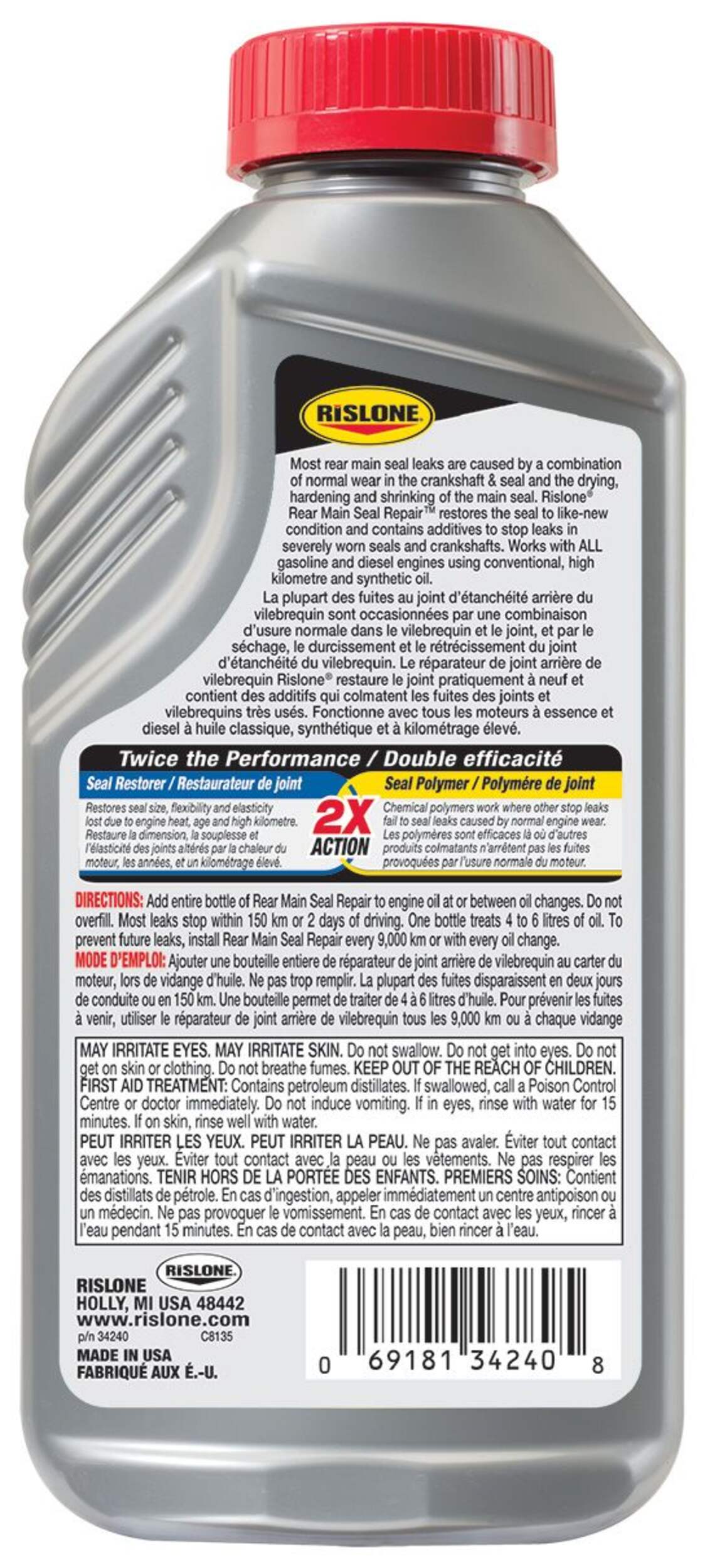 RISLONE

Most rear main seal leaks are caused by a combination of normal wear in the crankshaft & seal and the drying, hardening and shrinking of the main seal. Rislone® Rear Main Seal Repair™ restores the seal to like-new condition and contains additives to stop leaks in severely worn seals and crankshafts. Works with ALL gasoline and diesel engines using conventional, high kilometre and synthetic oil.

La plupart des fuites au joint d'étanchéité arrière du vilebrequin sont occasionnées par une combinaison d'usure normale dans le vilebrequin et le joint, et par le séchage, le durcissement et le rétrécissement du joint d'étanchéité du vilebrequin. Le réparateur de joint arrière de vilebrequin Rislone® restaure le joint pratiquement à neuf et contient des additifs qui colmatent les fuites des joints et vilebrequins très usés. Fonctionne avec tous les moteurs à essence et diesel à huile classique, synthétique et à kilométrage élevé.

Twice the Performance / Double efficacité

Seal Restorer / Restaurateur de joint

Restores seal size, flexibility and elasticity lost due to engine heat, age and high kilometre. Restaure la dimension, la souplesse et l'élasticité des joints altérés par la chaleur du moteur, les années, et un kilométrage élevé.

2X ACTION

Seal Polymer / Polymére de joint

Chemical polymers work where other stop leaks fail to seal leaks caused by normal engine wear. Les polymères sont efficaces là où d'autres produits colmatants n'arrêtent pas les fuites provoquées par l'usure normale du moteur.

DIRECTIONS: Add entire bottle of Rear Main Seal Repair to engine oil at or between oil changes. Do not overfill. Most leaks stop within 150 km or 2 days of driving. One bottle treats 4 to 6 litres of oil. To prevent future leaks, install Rear Main Seal Repair every 9,000 km or with every oil change.
MODE D'EMPLOI: Ajouter une bouteille entiere de réparateur de joint arrière de vilebrequin au carter du moteur, lors de vidange d'huile. Ne pas trop remplir. La plupart des fuites disparaissent en deux jours de conduite ou en 150 km. Une bouteille permet de traiter de 4 à 6 litres d'huile. Pour prévenir les fuites à venir, utiliser le réparateur de joint arrière de vilebrequin tous les 9,000 km ou à chaque vidange

MAY IRRITATE EYES. MAY IRRITATE SKIN. Do not swallow. Do not get into eyes. Do not get on skin or clothing. Do not breathe fumes. KEEP OUT OF THE REACH OF CHILDREN. FIRST AID TREATMENT: Contains petroleum distillates. If swallowed, call a Poison Control Centre or doctor immediately. Do not induce vomiting. If in eyes, rinse with water for 15 minutes. If on skin, rinse well with water.
PEUT IRRITER LES YEUX. PEUT IRRITER LA PEAU. Ne pas avaler. Éviter tout contact avec les yeux. Éviter tout contact avec la peau ou les vêtements. Ne pas respirer les émanations. TENIR HORS DE LA PORTÉE DES ENFANTS. PREMIERS SOINS: Contient des distillats de pétrole. En cas d'ingestion, appeler immédiatement un centre antipoison ou un médecin. Ne pas provoquer le vomissement. En cas de contact avec les yeux, rincer à l'eau pendant 15 minutes. En cas de contact avec la peau, bien rincer à l'eau.

RISLONE
RISLONE
HOLLY, MI USA 48442
www.rislone.com
p/n 34240 C8135
MADE IN USA
FABRIQUÉ AUX É.-U.

0 69181 34240 8